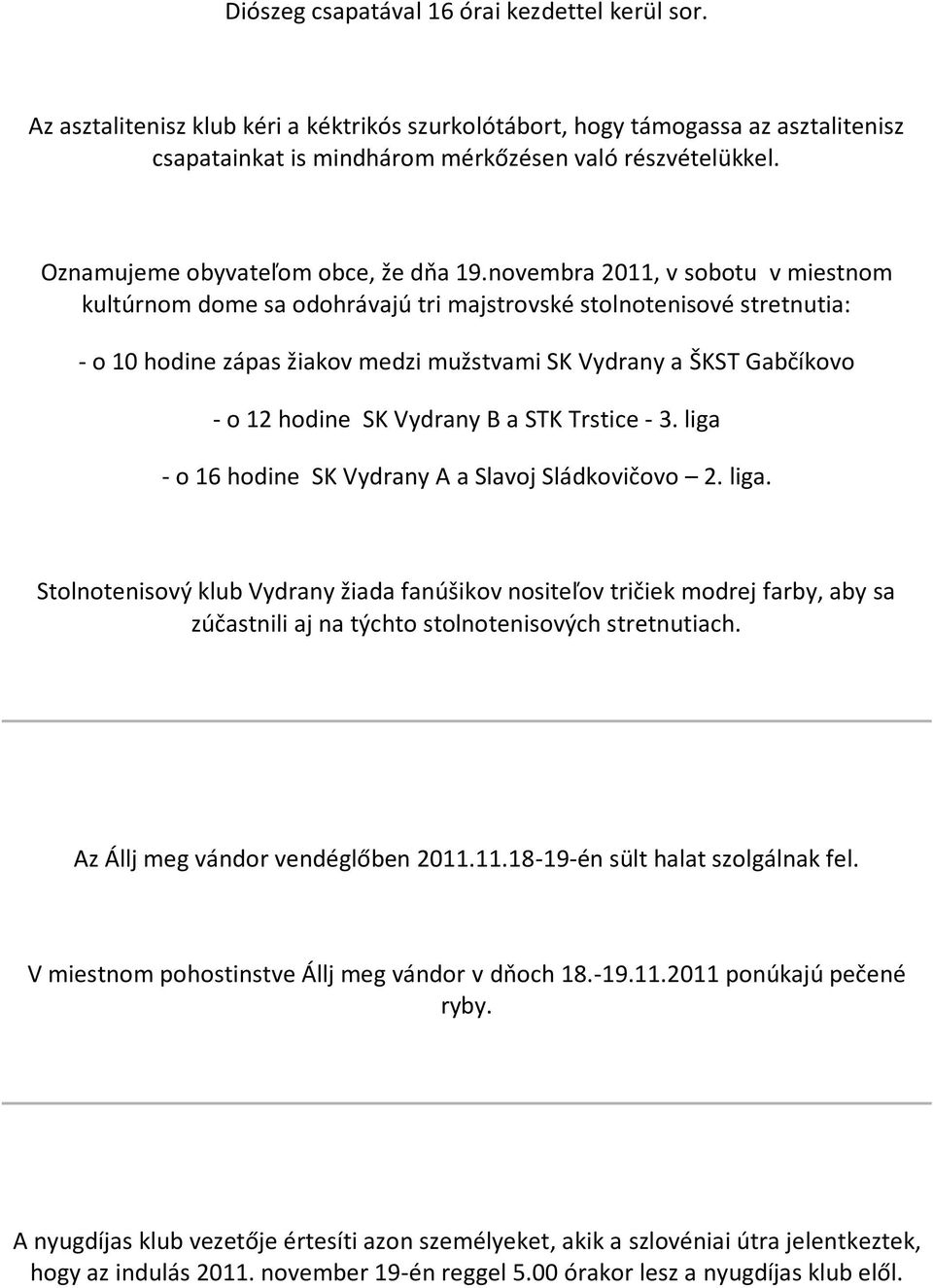 Diószeg csapatával 16 órai kezdettel kerül sor.

Az asztalitenisz klub kéri a kéktrikós szurkolótábort, hogy támogassa az asztalitenisz csapatainkat is mindhárom mérkőzésen való részvételükkel.

Oznamujeme obyvateľom obce, že dňa 19.novembra 2011, v sobotu v miestnom kultúrnom dome sa odohrávajú tri majstrovské stolnotenisové stretnutia:

- o 10 hodine zápas žiakov medzi mužstvami SK Vydrany a ŠKST Gabčíkovo

- o 12 hodine SK Vydrany B a STK Trstice - 3. liga

- o 16 hodine SK Vydrany A a Slavoj Sládkovičovo – 2. liga.

Stolnotenisový klub Vydrany žiada fanúšikov nositeľov tričiek modrej farby, aby sa zúčastnili aj na týchto stolnotenisových stretnutiach.

Az Állj meg vándor vendéglőben 2011.11.18-19-én sült halat szolgálnak fel.

V miestnom pohostinstve Állj meg vándor v dňoch 18.-19.11.2011 ponúkajú pečené ryby.

A nyugdíjas klub vezetője értesíti azon személyeket, akik a szlovéniai útra jelentkeztek, hogy az indulás 2011. november 19-én reggel 5.00 órakor lesz a nyugdíjas klub elől.